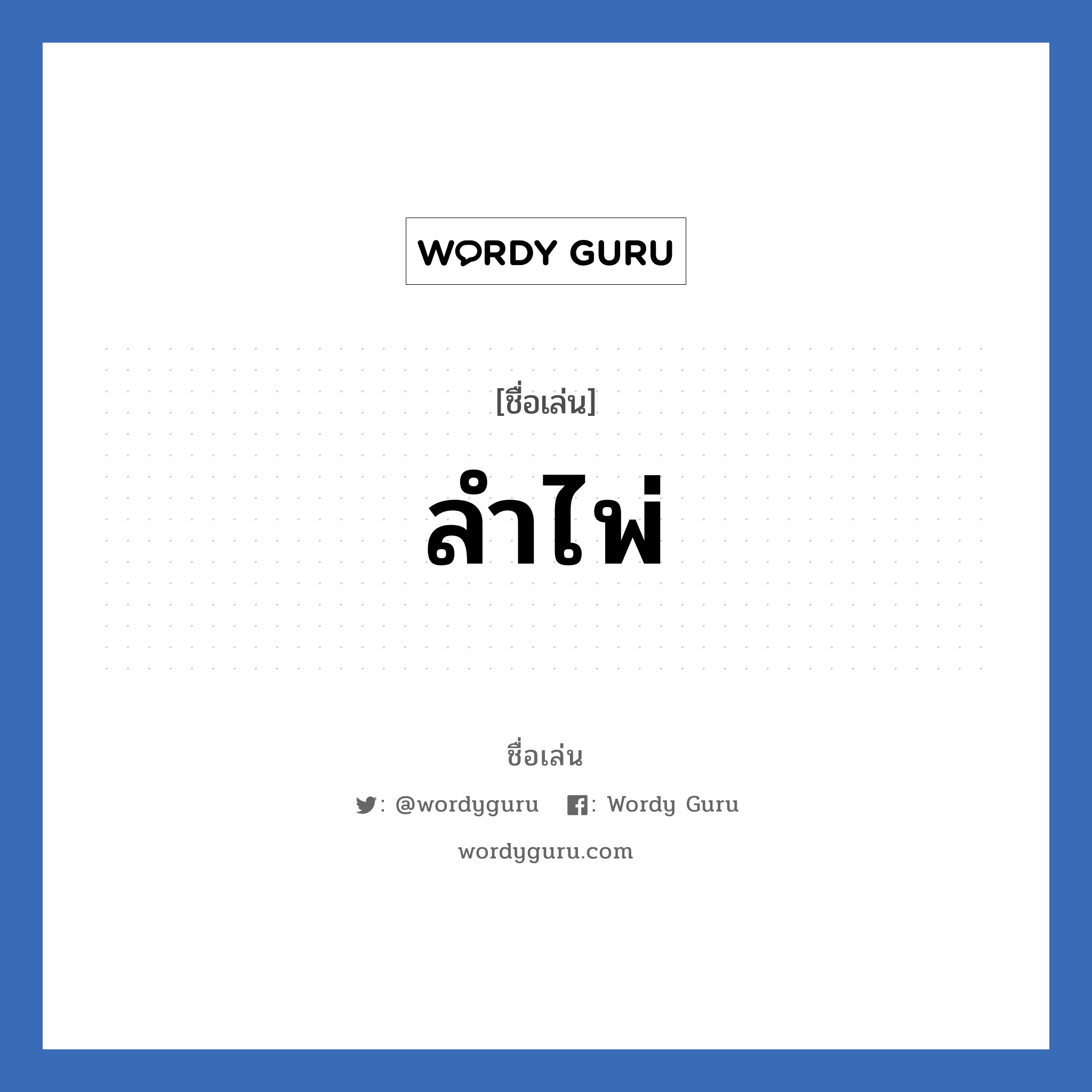 WORDY GURU

[ชื่อเล่น]

ลำไพ่

ชื่อเล่น

: @wordyguru : Wordy Guru

wordyguru.com